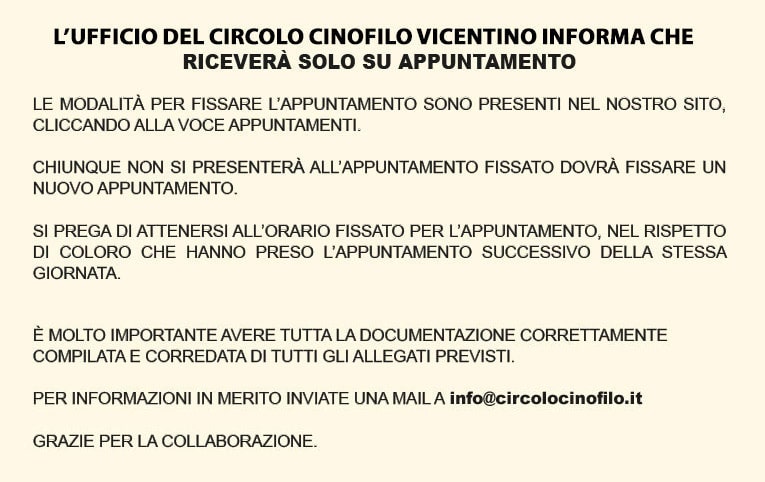 L'UFFICIO DEL CIRCOLO CINOFILO VICENTINO INFORMA CHE RICEVERÀ SOLO SU APPUNTAMENTO

LE MODALITÀ PER FISSARE L'APPUNTAMENTO SONO PRESENTI NEL NOSTRO SITO, CLICCANDO ALLA VOCE APPUNTAMENTI.

CHIUNQUE NON SI PRESENTERÀ ALL'APPUNTAMENTO FISSATO DOVRÀ FISSARE UN NUOVO APPUNTAMENTO.

SI PREGA DI ATTENERSI ALL'ORARIO FISSATO PER L'APPUNTAMENTO, NEL RISPETTO DI COLORO CHE HANNO PRESO L'APPUNTAMENTO SUCCESSIVO DELLA STESSA GIORNATA.

È MOLTO IMPORTANTE AVERE TUTTA LA DOCUMENTAZIONE CORRETTAMENTE COMPILATA E CORREDATA DI TUTTI GLI ALLEGATI PREVISTI.

PER INFORMAZIONI IN MERITO INVIATE UNA MAIL A info@circolocinofilo.it

GRAZIE PER LA COLLABORAZIONE.